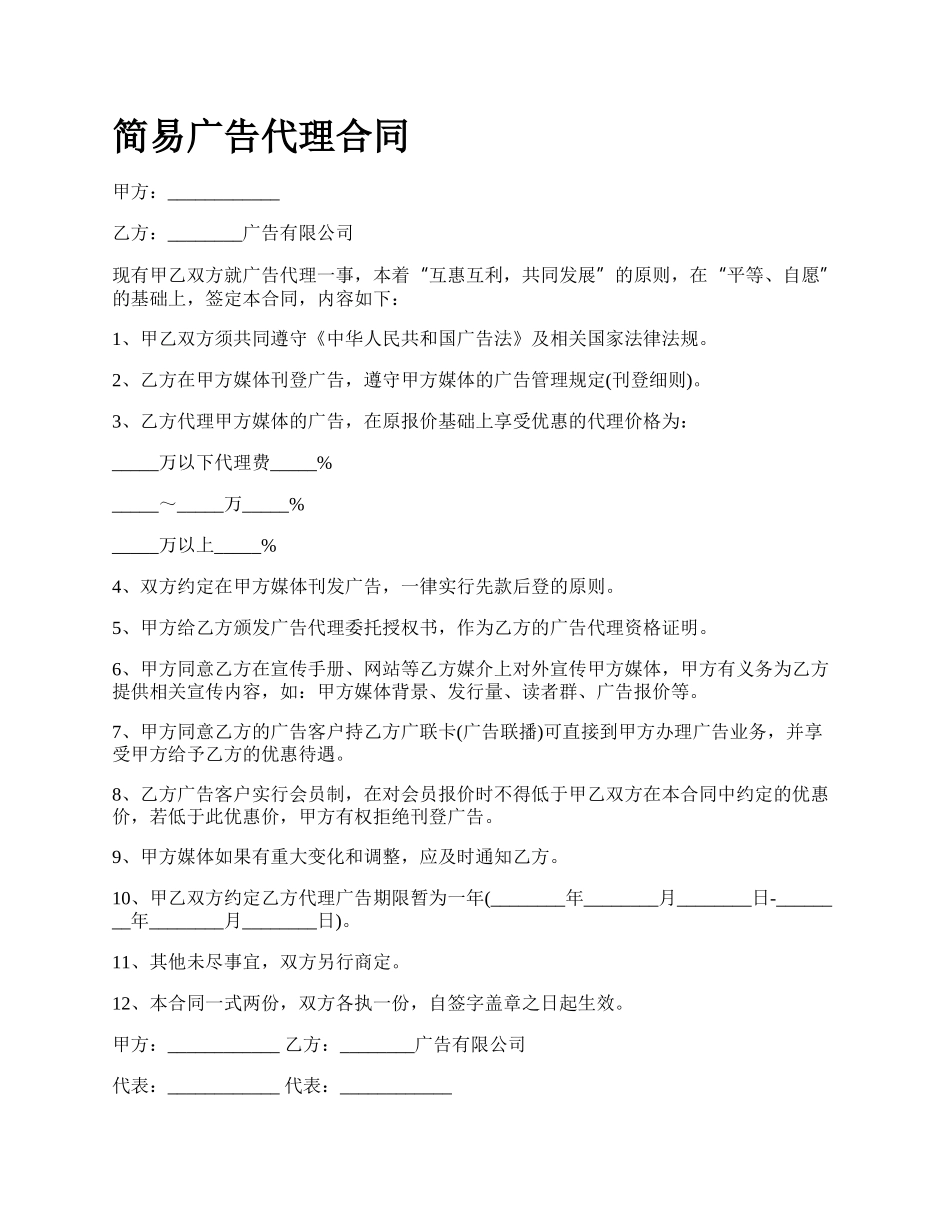 简易广告代理合同

甲方：____________

乙方：________广告有限公司

现有甲乙双方就广告代理一事，本着“互惠互利，共同发展”的原则，在“平等、自愿”的基础上，签定本合同，内容如下：

1、甲乙双方须共同遵守《中华人民共和国广告法》及相关国家法律法规。

2、乙方在甲方媒体刊登广告，遵守甲方媒体的广告管理规定(刊登细则)。

3、乙方代理甲方媒体的广告，在原报价基础上享受优惠的代理价格为：

_____万以下代理费_____%

_____～_____万_____%

_____万以上_____%

4、双方约定在甲方媒体刊发广告，一律实行先款后登的原则。

5、甲方给乙方颁发广告代理委托授权书，作为乙方的广告代理资格证明。

6、甲方同意乙方在宣传手册、网站等乙方媒介上对外宣传甲方媒体，甲方有义务为乙方提供相关宣传内容，如：甲方媒体背景、发行量、读者群、广告报价等。

7、甲方同意乙方的广告客户持乙方广联卡(广告联播)可直接到甲方办理广告业务，并享受甲方给予乙方的优惠待遇。

8、乙方广告客户实行会员制，在对会员报价时不得低于甲乙双方在本合同中约定的优惠价，若低于此优惠价，甲方有权拒绝刊登广告。

9、甲方媒体如果有重大变化和调整，应及时通知乙方。

10、甲乙双方约定乙方代理广告期限暂为一年(________年________月________日-________年________月________日)。

11、其他未尽事宜，双方另行商定。

12、本合同一式两份，双方各执一份，自签字盖章之日起生效。

甲方：____________ 乙方：________广告有限公司

代表：____________ 代表：____________